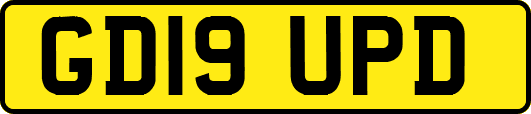 GD19 UPD